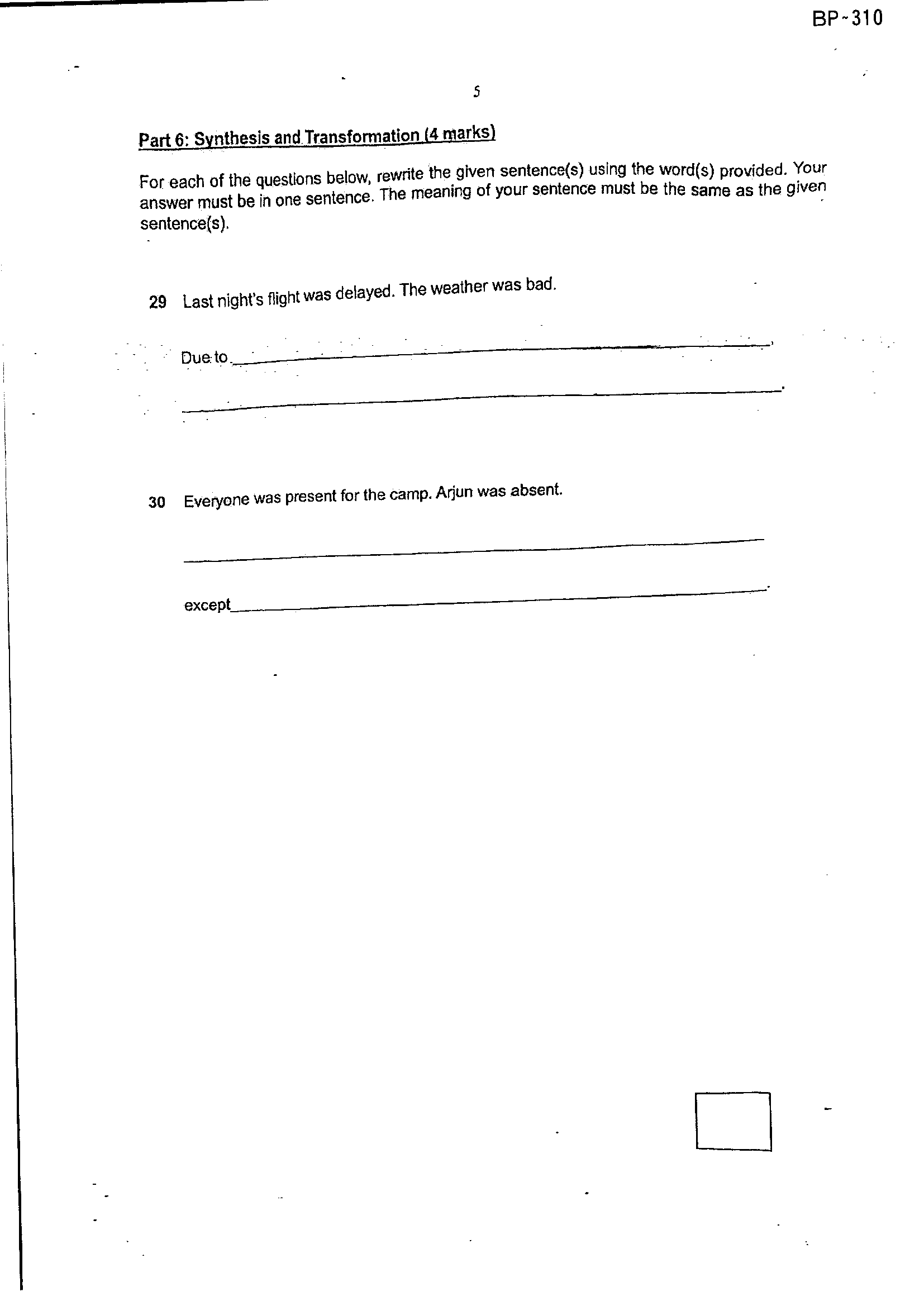 BP-310

5

Part 6: Synthesis and Transformation (4 marks)

For each of the questions below, rewrite the given sentence(s) using the word(s) provided. Your answer must be in one sentence. The meaning of your sentence must be the same as the given sentence(s).

29 Last night's flight was delayed. The weather was bad.

Due to ____,

____.

30 Everyone was present for the camp. Arjun was absent.

____

except ____.